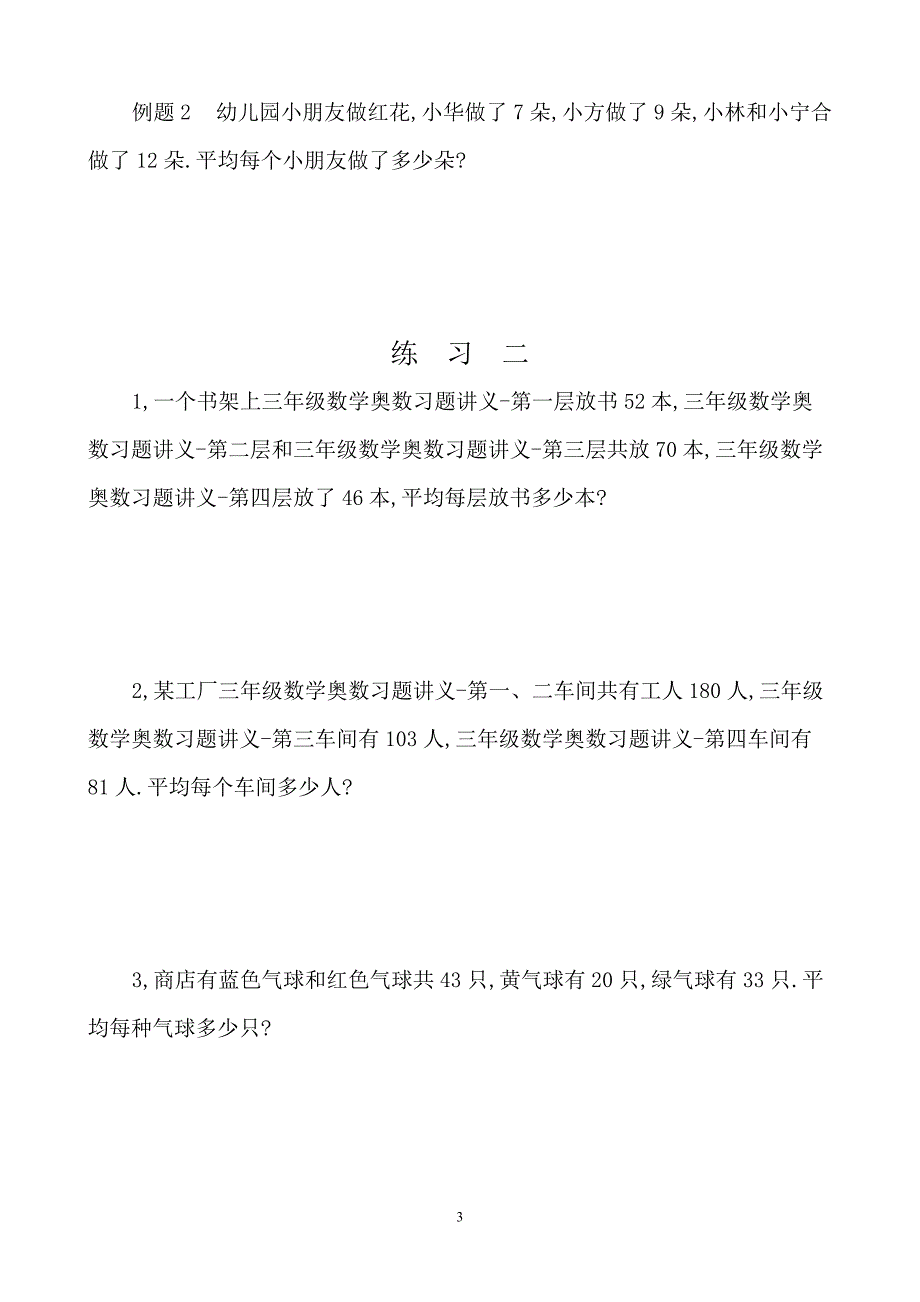 例题 2　幼儿园小朋友做红花,小华做了 7 朵,小方做了 9 朵,小林和小宁合做了 12 朵.平均每个小朋友做了多少朵?

练　习　二

1,一个书架上三年级数学奥数习题讲义-第一层放书 52 本,三年级数学奥数习题讲义-第二层和三年级数学奥数习题讲义-第三层共放 70 本,三年级数学奥数习题讲义-第四层放了 46 本,平均每层放书多少本?

2,某工厂三年级数学奥数习题讲义-第一、二车间共有工人 180 人,三年级数学奥数习题讲义-第三车间有 103 人,三年级数学奥数习题讲义-第四车间有 81 人.平均每个车间多少人?

3,商店有蓝色气球和红色气球共 43 只,黄气球有 20 只,绿气球有 33 只.平均每种气球多少只?

3